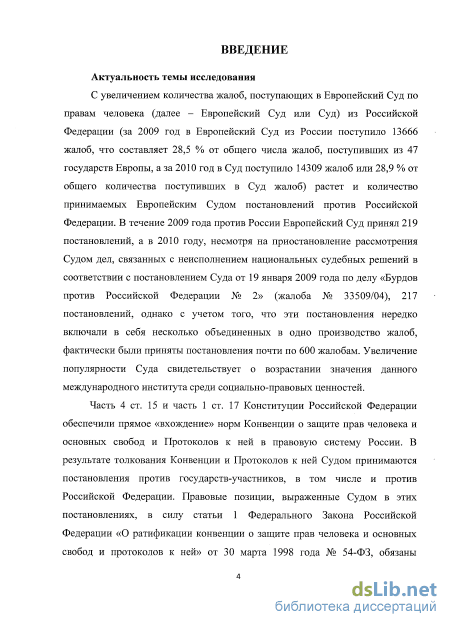 ВВЕДЕНИЕ

Актуальность темы исследования

С увеличением количества жалоб, поступающих в Европейский Суд по правам человека (далее – Европейский Суд или Суд) из Российской Федерации (за 2009 год в Европейский Суд из России поступило 13666 жалоб, что составляет 28,5 % от общего числа жалоб, поступивших из 47 государств Европы, а за 2010 год в Суд поступило 14309 жалоб или 28,9 % от общего количества поступивших в Суд жалоб) растет и количество принимаемых Европейским Судом постановлений против Российской Федерации. В течение 2009 года против России Европейский Суд принял 219 постановлений, а в 2010 году, несмотря на приостановление рассмотрения Судом дел, связанных с неисполнением национальных судебных решений в соответствии с постановлением Суда от 19 января 2009 года по делу «Бурдов против Российской Федерации № 2» (жалоба № 33509/04), 217 постановлений, однако с учетом того, что эти постановления нередко включали в себя несколько объединенных в одно производство жалоб, фактически были приняты постановления почти по 600 жалобам. Увеличение популярности Суда свидетельствует о возрастании значения данного международного института среди социально-правовых ценностей.

Часть 4 ст. 15 и часть 1 ст. 17 Конституции Российской Федерации обеспечили прямое «вхождение» норм Конвенции о защите прав человека и основных свобод и Протоколов к ней в правовую систему России. В результате толкования Конвенции и Протоколов к ней Судом принимаются постановления против государств-участников, в том числе и против Российской Федерации. Правовые позиции, выраженные Судом в этих постановлениях, в силу статьи 1 Федерального Закона Российской Федерации «О ратификации конвенции о защите прав человека и основных свобод и протоколов к ней» от 30 марта 1998 года № 54-ФЗ, обязаны

4

dsLib.net
библиотека диссертаций